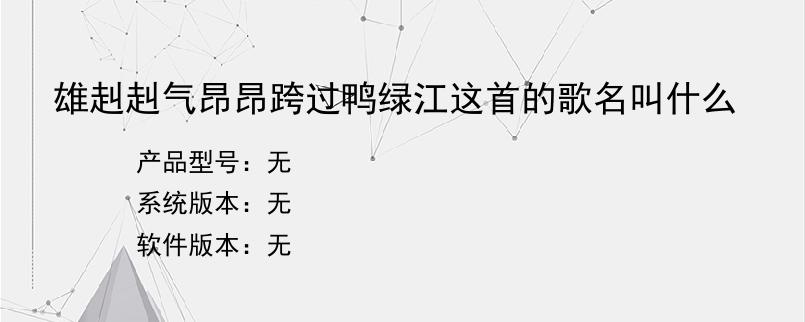 雄赳赳气昂昂跨过鸭绿江这首的歌名叫什么

产品型号：无
系统版本：无
软件版本：无